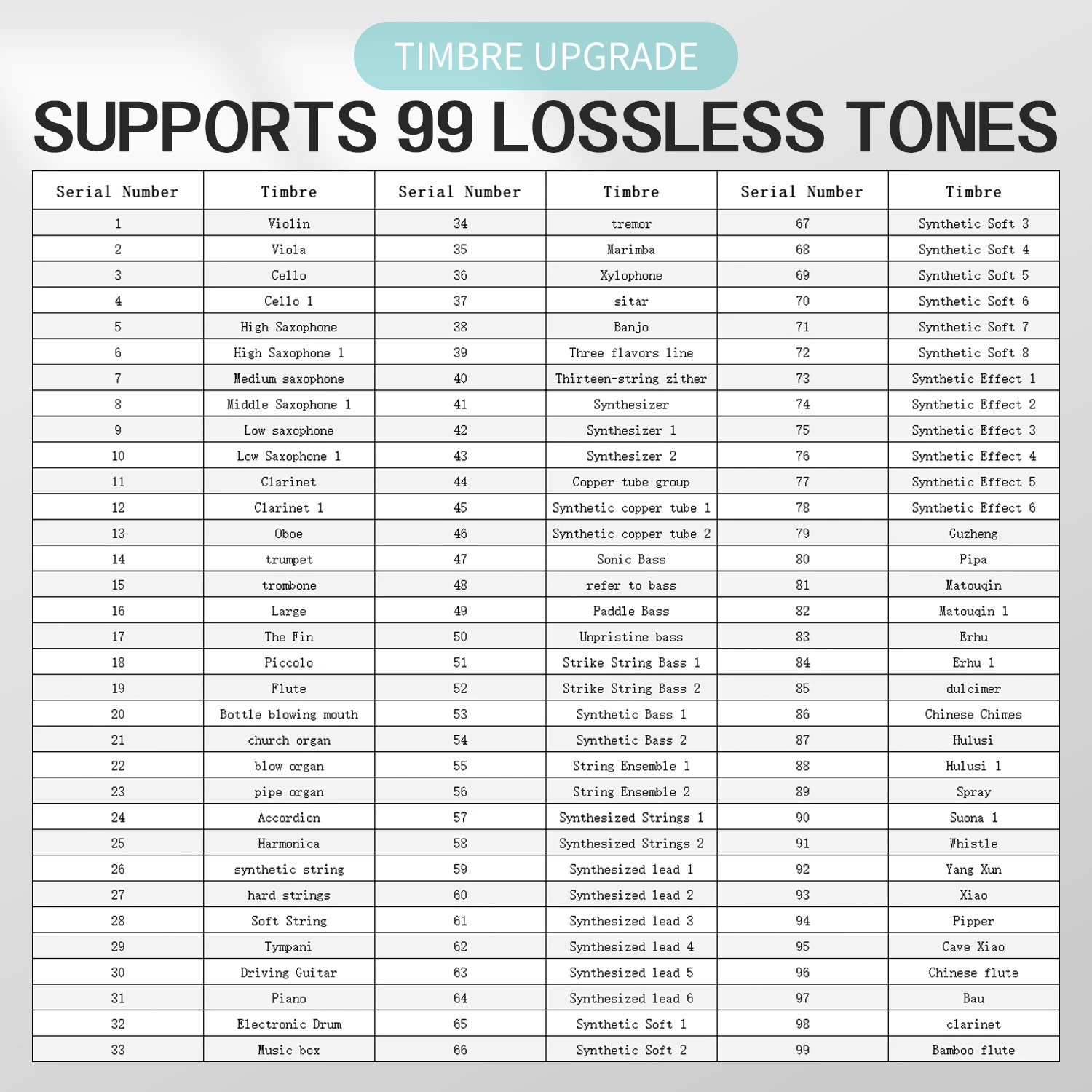 TIMBRE UPGRADE

SUPPORTS 99 LOSSLESS TONES

| Serial Number | Timbre | Serial Number | Timbre | Serial Number | Timbre |
|---|---|---|---|---|---|
| 1 | Violin | 34 | tremor | 67 | Synthetic Soft 3 |
| 2 | Viola | 35 | Marimba | 68 | Synthetic Soft 4 |
| 3 | Cello | 36 | Xylophone | 69 | Synthetic Soft 5 |
| 4 | Cello 1 | 37 | sitar | 70 | Synthetic Soft 6 |
| 5 | High Saxophone | 38 | Banjo | 71 | Synthetic Soft 7 |
| 6 | High Saxophone 1 | 39 | Three flavors line | 72 | Synthetic Soft 8 |
| 7 | Medium saxophone | 40 | Thirteen-string zither | 73 | Synthetic Effect 1 |
| 8 | Middle Saxophone 1 | 41 | Synthesizer | 74 | Synthetic Effect 2 |
| 9 | Low saxophone | 42 | Synthesizer 1 | 75 | Synthetic Effect 3 |
| 10 | Low Saxophone 1 | 43 | Synthesizer 2 | 76 | Synthetic Effect 4 |
| 11 | Clarinet | 44 | Copper tube group | 77 | Synthetic Effect 5 |
| 12 | Clarinet 1 | 45 | Synthetic copper tube 1 | 78 | Synthetic Effect 6 |
| 13 | Oboe | 46 | Synthetic copper tube 2 | 79 | Guzheng |
| 14 | trumpet | 47 | Sonic Bass | 80 | Pipa |
| 15 | trombone | 48 | refer to bass | 81 | Matouqin |
| 16 | Large | 49 | Paddle Bass | 82 | Matouqin 1 |
| 17 | The Fin | 50 | Unpristine bass | 83 | Erhu |
| 18 | Piccolo | 51 | Strike String Bass 1 | 84 | Erhu 1 |
| 19 | Flute | 52 | Strike String Bass 2 | 85 | dulcimer |
| 20 | Bottle blowing mouth | 53 | Synthetic Bass 1 | 86 | Chinese Chimes |
| 21 | church organ | 54 | Synthetic Bass 2 | 87 | Hulusi |
| 22 | blow organ | 55 | String Ensemble 1 | 88 | Hulusi 1 |
| 23 | pipe organ | 56 | String Ensemble 2 | 89 | Spray |
| 24 | Accordion | 57 | Synthesized Strings 1 | 90 | Suona 1 |
| 25 | Harmonica | 58 | Synthesized Strings 2 | 91 | Whistle |
| 26 | synthetic string | 59 | Synthesized lead 1 | 92 | Yang Xun |
| 27 | hard strings | 60 | Synthesized lead 2 | 93 | Xiao |
| 28 | Soft String | 61 | Synthesized lead 3 | 94 | Pipper |
| 29 | Tympani | 62 | Synthesized lead 4 | 95 | Cave Xiao |
| 30 | Driving Guitar | 63 | Synthesized lead 5 | 96 | Chinese flute |
| 31 | Piano | 64 | Synthesized lead 6 | 97 | Bau |
| 32 | Electronic Drum | 65 | Synthetic Soft 1 | 98 | clarinet |
| 33 | Music box | 66 | Synthetic Soft 2 | 99 | Bamboo flute |